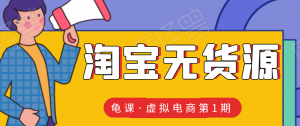 淘宝无货源

龟课·虚拟电商第1期